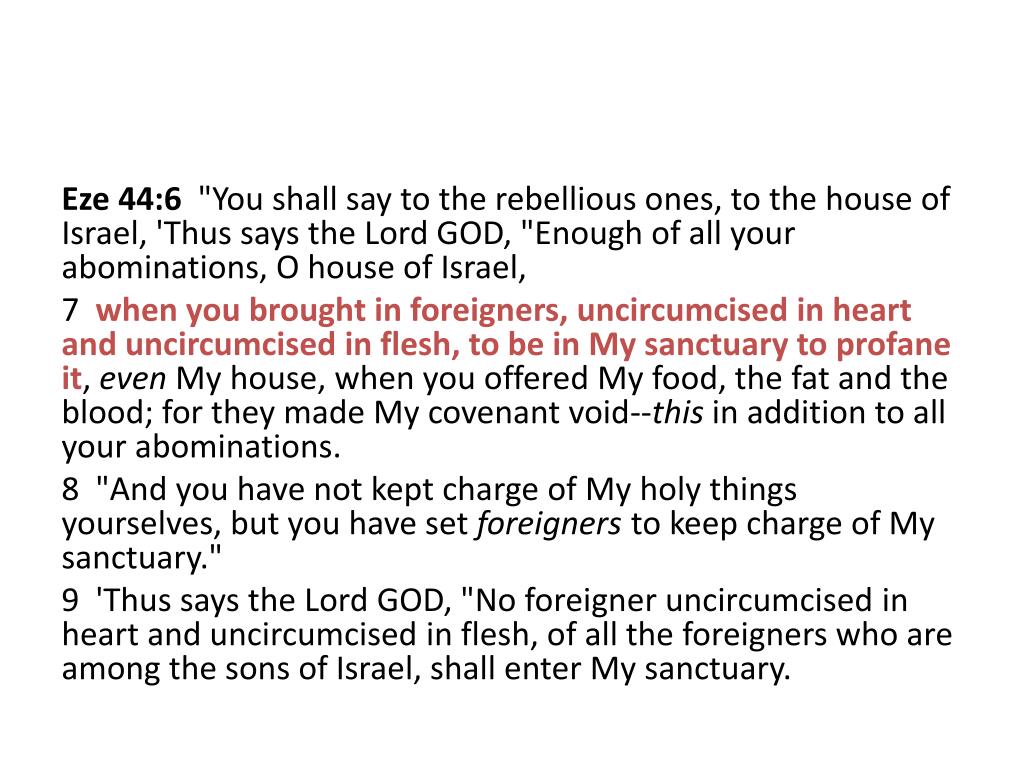 Eze 44:6 "You shall say to the rebellious ones, to the house of Israel, 'Thus says the Lord GOD, "Enough of all your abominations, O house of Israel,

7 when you brought in foreigners, uncircumcised in heart and uncircumcised in flesh, to be in My sanctuary to profane it, even My house, when you offered My food, the fat and the blood; for they made My covenant void--this in addition to all your abominations.

8 "And you have not kept charge of My holy things yourselves, but you have set foreigners to keep charge of My sanctuary."

9 'Thus says the Lord GOD, "No foreigner uncircumcised in heart and uncircumcised in flesh, of all the foreigners who are among the sons of Israel, shall enter My sanctuary.